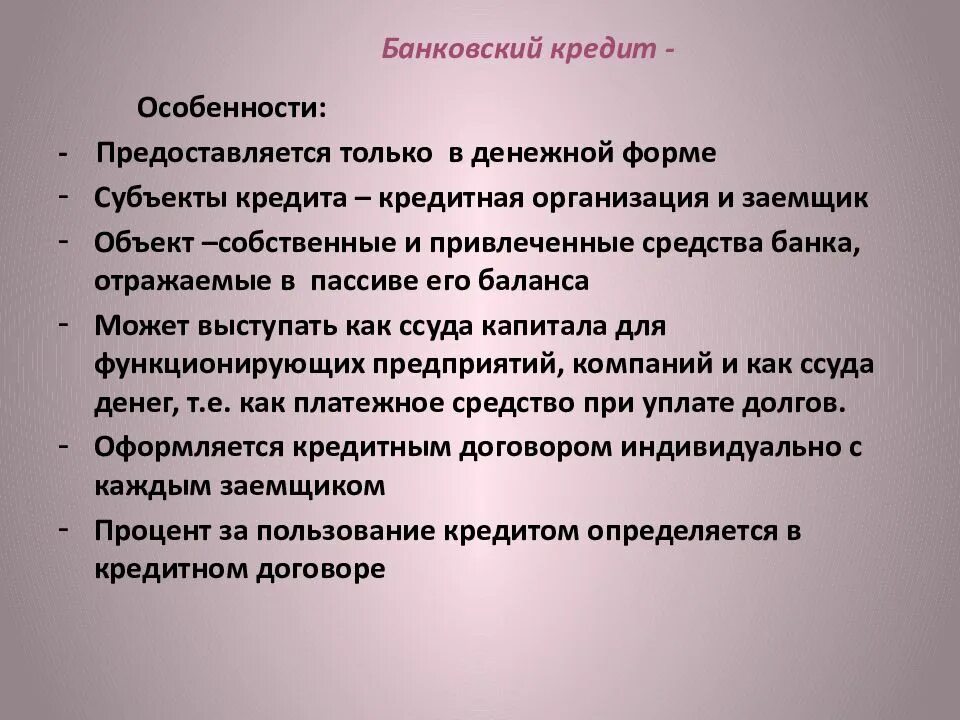 Банковский кредит -

Особенности:

- Предоставляется только в денежной форме
- Субъекты кредита – кредитная организация и заемщик
- Объект –собственные и привлеченные средства банка, отражаемые в пассиве его баланса
- Может выступать как ссуда капитала для функционирующих предприятий, компаний и как ссуда денег, т.е. как платежное средство при уплате долгов.
- Оформляется кредитным договором индивидуально с каждым заемщиком
- Процент за пользование кредитом определяется в кредитном договоре